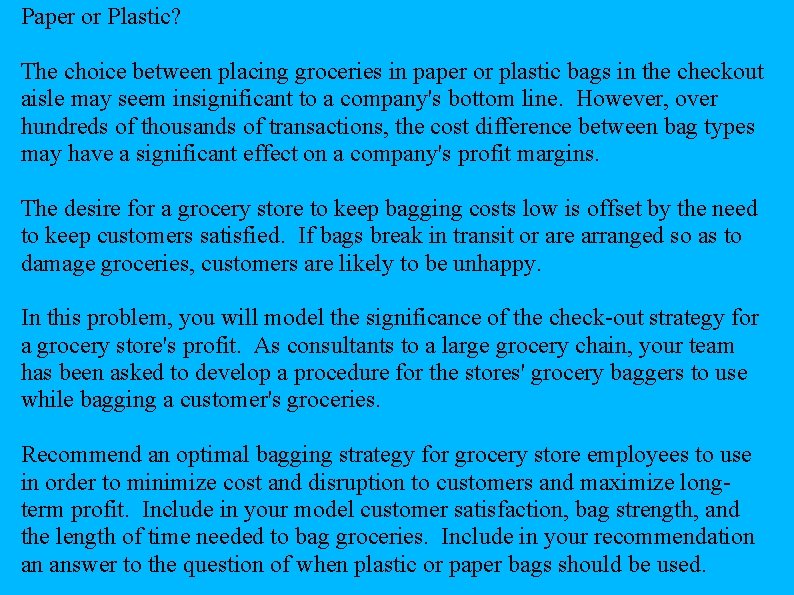 Paper or Plastic?

The choice between placing groceries in paper or plastic bags in the checkout aisle may seem insignificant to a company's bottom line. However, over hundreds of thousands of transactions, the cost difference between bag types may have a significant effect on a company's profit margins.

The desire for a grocery store to keep bagging costs low is offset by the need to keep customers satisfied. If bags break in transit or are arranged so as to damage groceries, customers are likely to be unhappy.

In this problem, you will model the significance of the check-out strategy for a grocery store's profit. As consultants to a large grocery chain, your team has been asked to develop a procedure for the stores' grocery baggers to use while bagging a customer's groceries.

Recommend an optimal bagging strategy for grocery store employees to use in order to minimize cost and disruption to customers and maximize long-term profit. Include in your model customer satisfaction, bag strength, and the length of time needed to bag groceries. Include in your recommendation an answer to the question of when plastic or paper bags should be used.